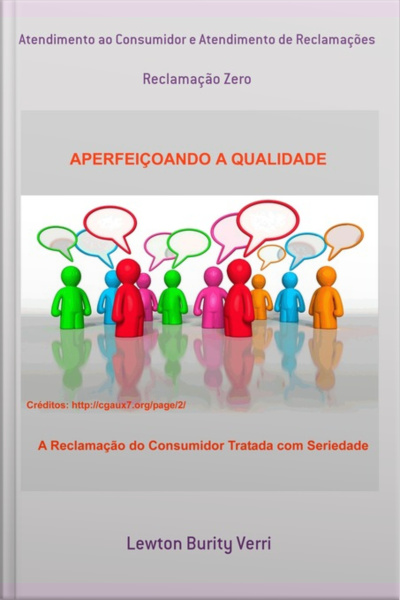 Atendimento ao Consumidor e Atendimento de Reclamações

Reclamação Zero

APERFEIÇOANDO A QUALIDADE

Créditos: http://cgaux7.org/page/2/

A Reclamação do Consumidor Tratada com Seriedade

Lewton Burity Verri